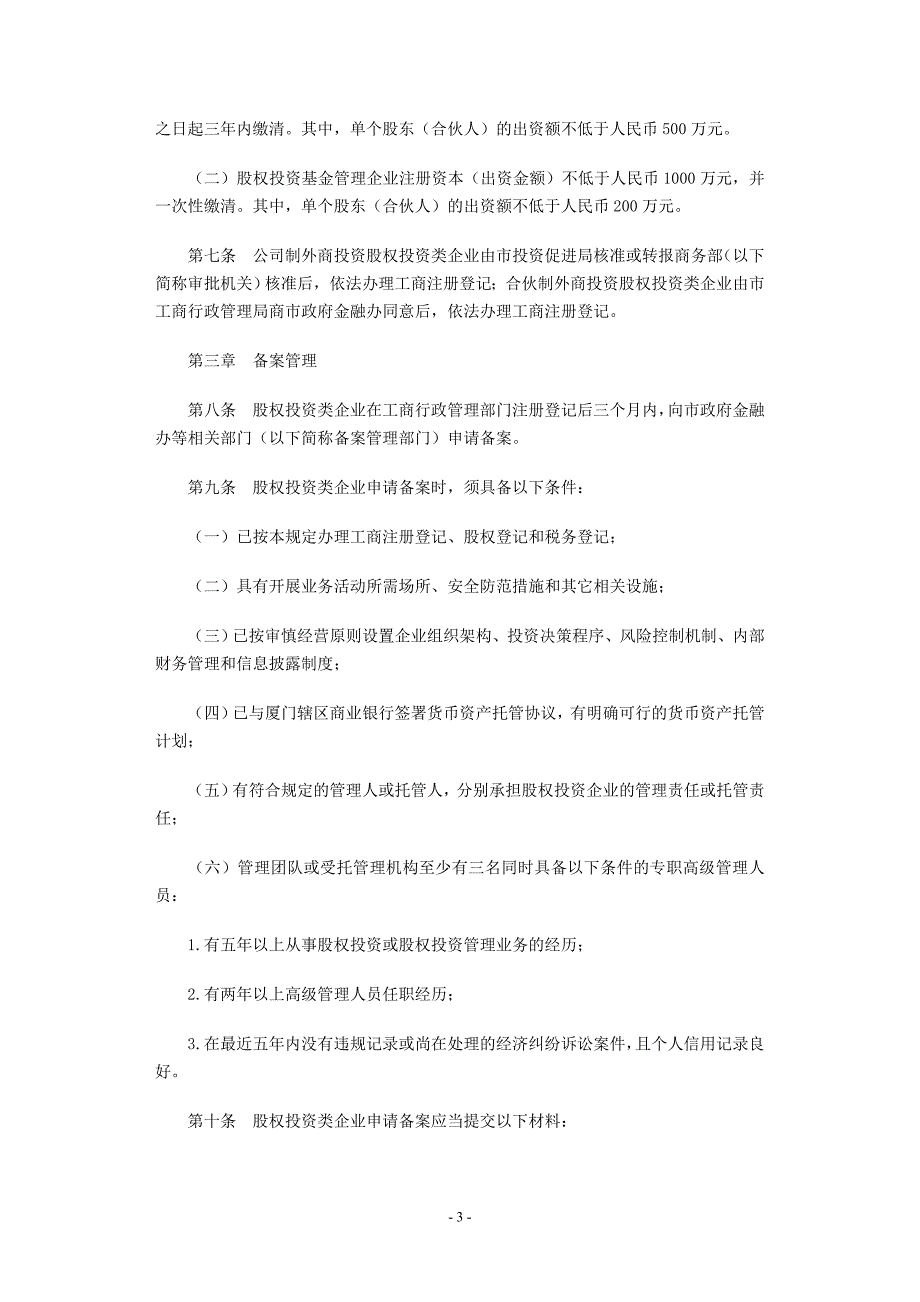 之日起三年内缴清。其中，单个股东（合伙人）的出资额不低于人民币 500 万元。

（二）股权投资基金管理企业注册资本（出资金额）不低于人民币 1000 万元，并一次性缴清。其中，单个股东（合伙人）的出资额不低于人民币 200 万元。

第七条　公司制外商投资股权投资类企业由市投资促进局核准或转报商务部（以下简称审批机关）核准后，依法办理工商注册登记；合伙制外商投资股权投资类企业由市工商行政管理局商市政府金融办同意后，依法办理工商注册登记。

第三章　备案管理

第八条　股权投资类企业在工商行政管理部门注册登记后三个月内，向市政府金融办等相关部门（以下简称备案管理部门）申请备案。

第九条　股权投资类企业申请备案时，须具备以下条件：

（一）已按本规定办理工商注册登记、股权登记和税务登记；

（二）具有开展业务活动所需场所、安全防范措施和其它相关设施；

（三）已按审慎经营原则设置企业组织架构、投资决策程序、风险控制机制、内部财务管理和信息披露制度；

（四）已与厦门辖区商业银行签署货币资产托管协议，有明确可行的货币资产托管计划；

（五）有符合规定的管理人或托管人，分别承担股权投资企业的管理责任或托管责任；

（六）管理团队或受托管理机构至少有三名同时具备以下条件的专职高级管理人员：

1.有五年以上从事股权投资或股权投资管理业务的经历；

2.有两年以上高级管理人员任职经历；

3.在最近五年内没有违规记录或尚在处理的经济纠纷诉讼案件，且个人信用记录良好。

第十条　股权投资类企业申请备案应当提交以下材料：

- 3 -